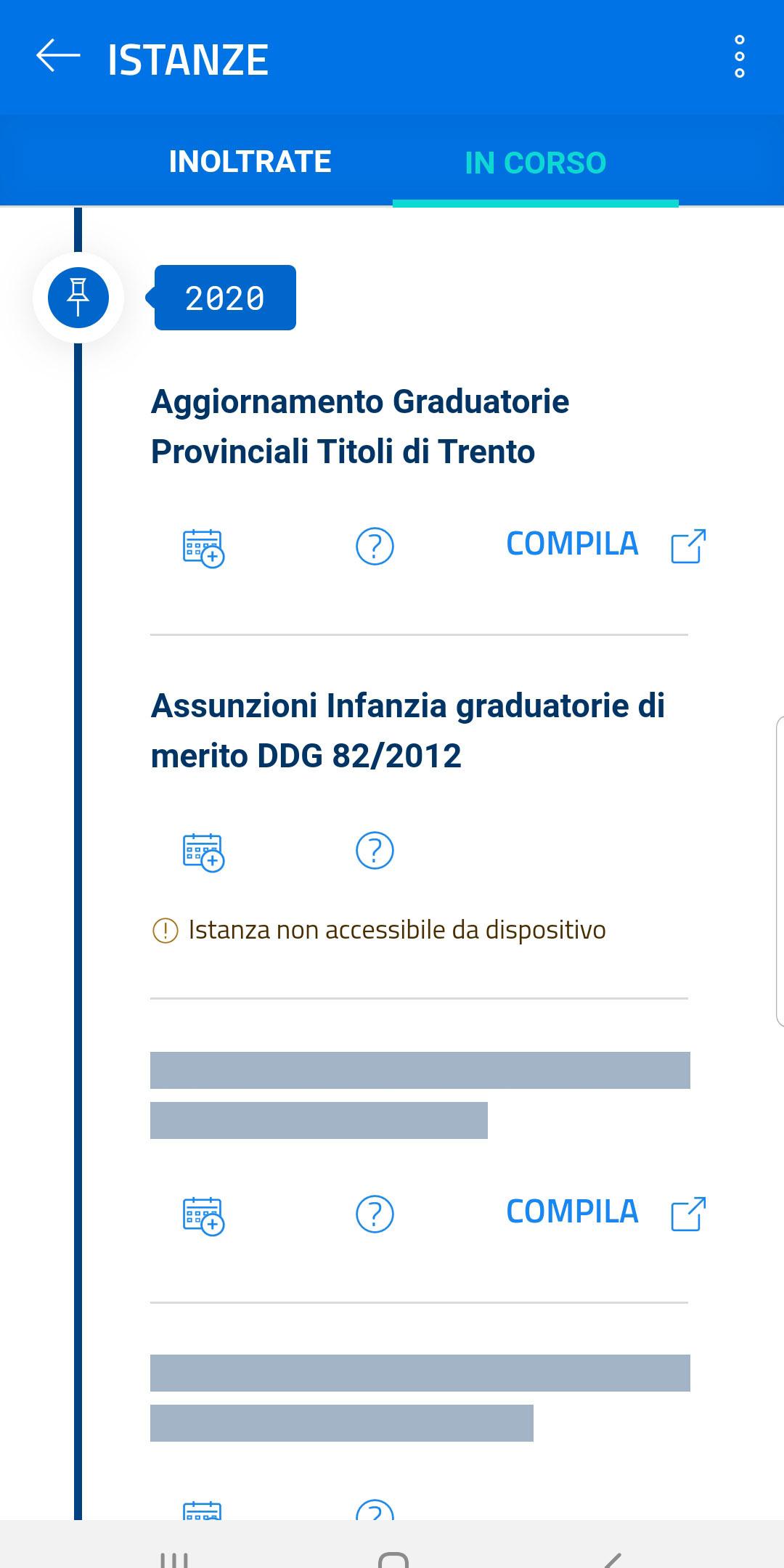 ISTANZE

INOLTRATE IN CORSO

2020

Aggiornamento Graduatorie Provinciali Titoli di Trento

COMPILA

Assunzioni Infanzia graduatorie di merito DDG 82/2012

Istanza non accessibile da dispositivo

COMPILA